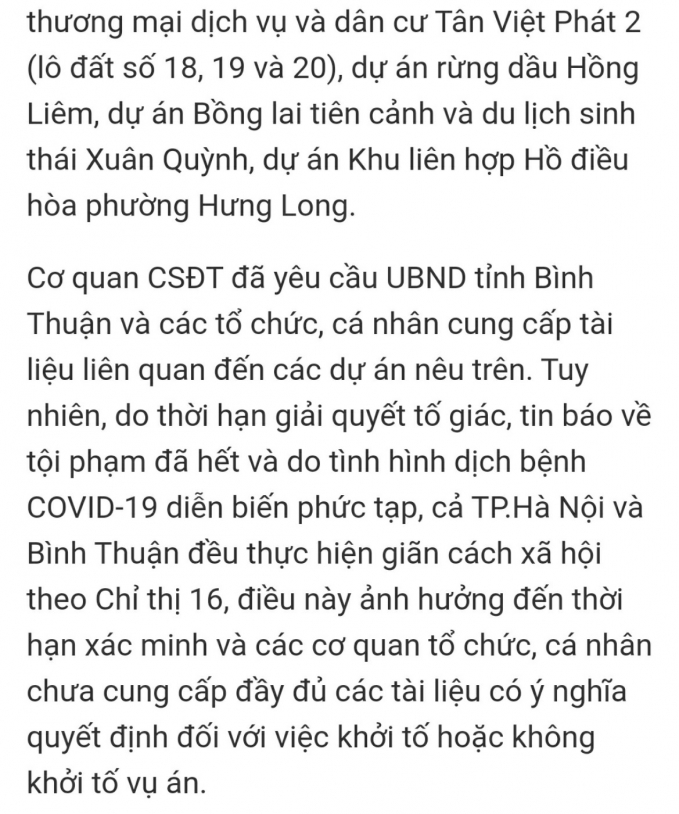 thương mại dịch vụ và dân cư Tân Việt Phát 2 (lô đất số 18, 19 và 20), dự án rừng dầu Hồng Liêm, dự án Bồng lai tiên cảnh và du lịch sinh thái Xuân Quỳnh, dự án Khu liên hợp Hồ điều hòa phường Hưng Long.

Cơ quan CSĐT đã yêu cầu UBND tỉnh Bình Thuận và các tổ chức, cá nhân cung cấp tài liệu liên quan đến các dự án nêu trên. Tuy nhiên, do thời hạn giải quyết tố giác, tin báo về tội phạm đã hết và do tình hình dịch bệnh COVID-19 diễn biến phức tạp, cả TP.Hà Nội và Bình Thuận đều thực hiện giãn cách xã hội theo Chỉ thị 16, điều này ảnh hưởng đến thời hạn xác minh và các cơ quan tổ chức, cá nhân chưa cung cấp đầy đủ các tài liệu có ý nghĩa quyết định đối với việc khởi tố hoặc không khởi tố vụ án.